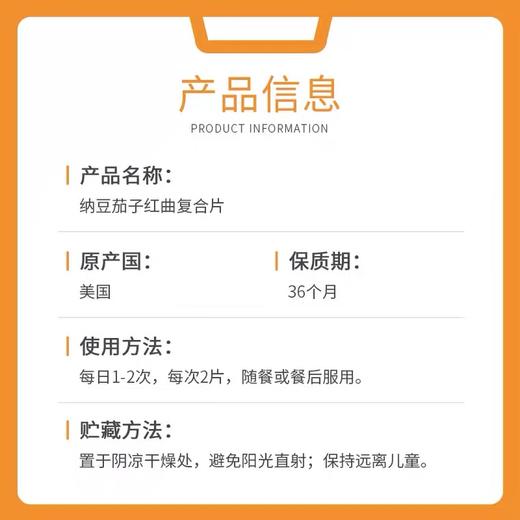 产品信息
PRODUCT INFORMATION

产品名称：
纳豆茄子红曲复合片

原产国：
美国

保质期：
36个月

使用方法：
每日1-2次，每次2片，随餐或餐后服用。

贮藏方法：
置于阴凉干燥处，避免阳光直射；保持远离儿童。